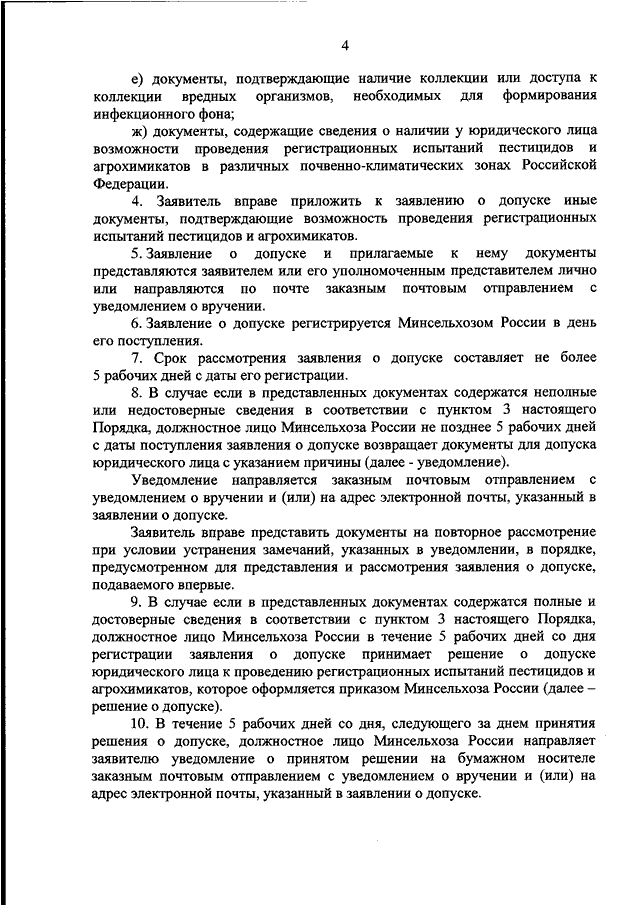 4

е) документы, подтверждающие наличие коллекции или доступа к коллекции вредных организмов, необходимых для формирования инфекционного фона;

ж) документы, содержащие сведения о наличии у юридического лица возможности проведения регистрационных испытаний пестицидов и агрохимикатов в различных почвенно-климатических зонах Российской Федерации.

4. Заявитель вправе приложить к заявлению о допуске иные документы, подтверждающие возможность проведения регистрационных испытаний пестицидов и агрохимикатов.

5. Заявление о допуске и прилагаемые к нему документы представляются заявителем или его уполномоченным представителем лично или направляются по почте заказным почтовым отправлением с уведомлением о вручении.

6. Заявление о допуске регистрируется Минсельхозом России в день его поступления.

7. Срок рассмотрения заявления о допуске составляет не более 5 рабочих дней с даты его регистрации.

8. В случае если в представленных документах содержатся неполные или недостоверные сведения в соответствии с пунктом 3 настоящего Порядка, должностное лицо Минсельхоза России не позднее 5 рабочих дней с даты поступления заявления о допуске возвращает документы для допуска юридического лица с указанием причины (далее - уведомление).

Уведомление направляется заказным почтовым отправлением с уведомлением о вручении и (или) на адрес электронной почты, указанный в заявлении о допуске.

Заявитель вправе представить документы на повторное рассмотрение при условии устранения замечаний, указанных в уведомлении, в порядке, предусмотренном для представления и рассмотрения заявления о допуске, подаваемого впервые.

9. В случае если в представленных документах содержатся полные и достоверные сведения в соответствии с пунктом 3 настоящего Порядка, должностное лицо Минсельхоза России в течение 5 рабочих дней со дня регистрации заявления о допуске принимает решение о допуске юридического лица к проведению регистрационных испытаний пестицидов и агрохимикатов, которое оформляется приказом Минсельхоза России (далее – решение о допуске).

10. В течение 5 рабочих дней со дня, следующего за днем принятия решения о допуске, должностное лицо Минсельхоза России направляет заявителю уведомление о принятом решении на бумажном носителе заказным почтовым отправлением с уведомлением о вручении и (или) на адрес электронной почты, указанный в заявлении о допуске.